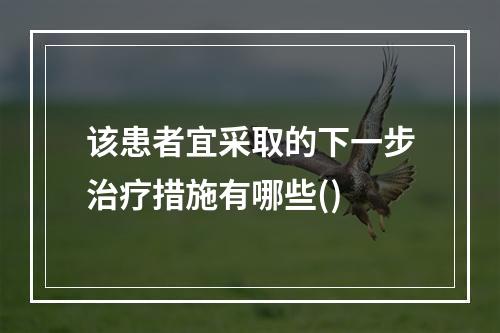 该患者宜采取的下一步治疗措施有哪些()